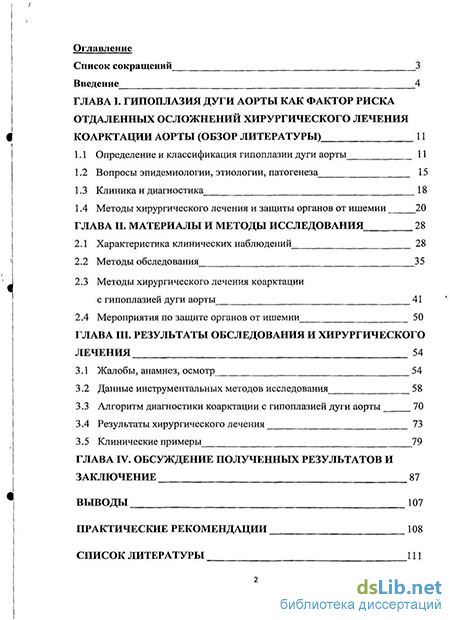 Оглавление

Список сокращений 3

Введение 4

ГЛАВА I. ГИПОПЛАЗИЯ ДУГИ АОРТЫ КАК ФАКТОР РИСКА ОТДАЛЕННЫХ ОСЛОЖНЕНИЙ ХИРУРГИЧЕСКОГО ЛЕЧЕНИЯ КОАРКТАЦИИ АОРТЫ (ОБЗОР ЛИТЕРАТУРЫ) 11

1.1 Определение и классификация гипоплазии дуги аорты 11

1.2 Вопросы эпидемиологии, этиологии, патогенеза 15

1.3 Клиника и диагностика 18

1.4 Методы хирургического лечения и защиты органов от ишемии 20

ГЛАВА II. МАТЕРИАЛЫ И МЕТОДЫ ИССЛЕДОВАНИЯ 28

2.1 Характеристика клинических наблюдений 28

2.2 Методы обследования 35

2.3 Методы хирургического лечения коарктации с гипоплазией дуги аорты 41

2.4 Мероприятия по защите органов от ишемии 50

ГЛАВА III. РЕЗУЛЬТАТЫ ОБСЛЕДОВАНИЯ И ХИРУРГИЧЕСКОГО ЛЕЧЕНИЯ 54

3.1 Жалобы, анамнез, осмотр 54

3.2 Данные инструментальных методов исследования 58

3.3 Алгоритм диагностики коарктации с гипоплазией дуги аорты 70

3.4 Результаты хирургического лечения 73

3.5 Клинические примеры 79

ГЛАВА IV. ОБСУЖДЕНИЕ ПОЛУЧЕННЫХ РЕЗУЛЬТАТОВ И ЗАКЛЮЧЕНИЕ 87

ВЫВОДЫ 107

ПРАКТИЧЕСКИЕ РЕКОМЕНДАЦИИ 108

СПИСОК ЛИТЕРАТУРЫ 111

2

dsLib.net
библиотека диссертаций